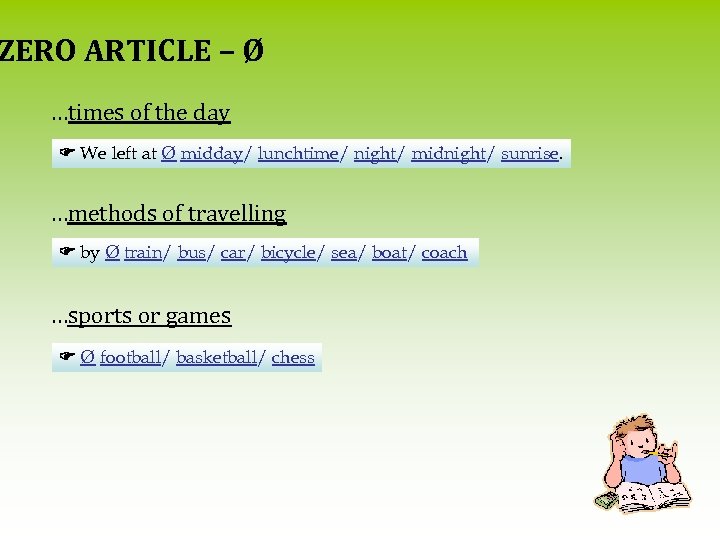 ZERO ARTICLE – Ø

…times of the day

☛ We left at Ø midday/ lunchtime/ night/ midnight/ sunrise.

…methods of travelling

☛ by Ø train/ bus/ car/ bicycle/ sea/ boat/ coach

…sports or games

☛ Ø football/ basketball/ chess